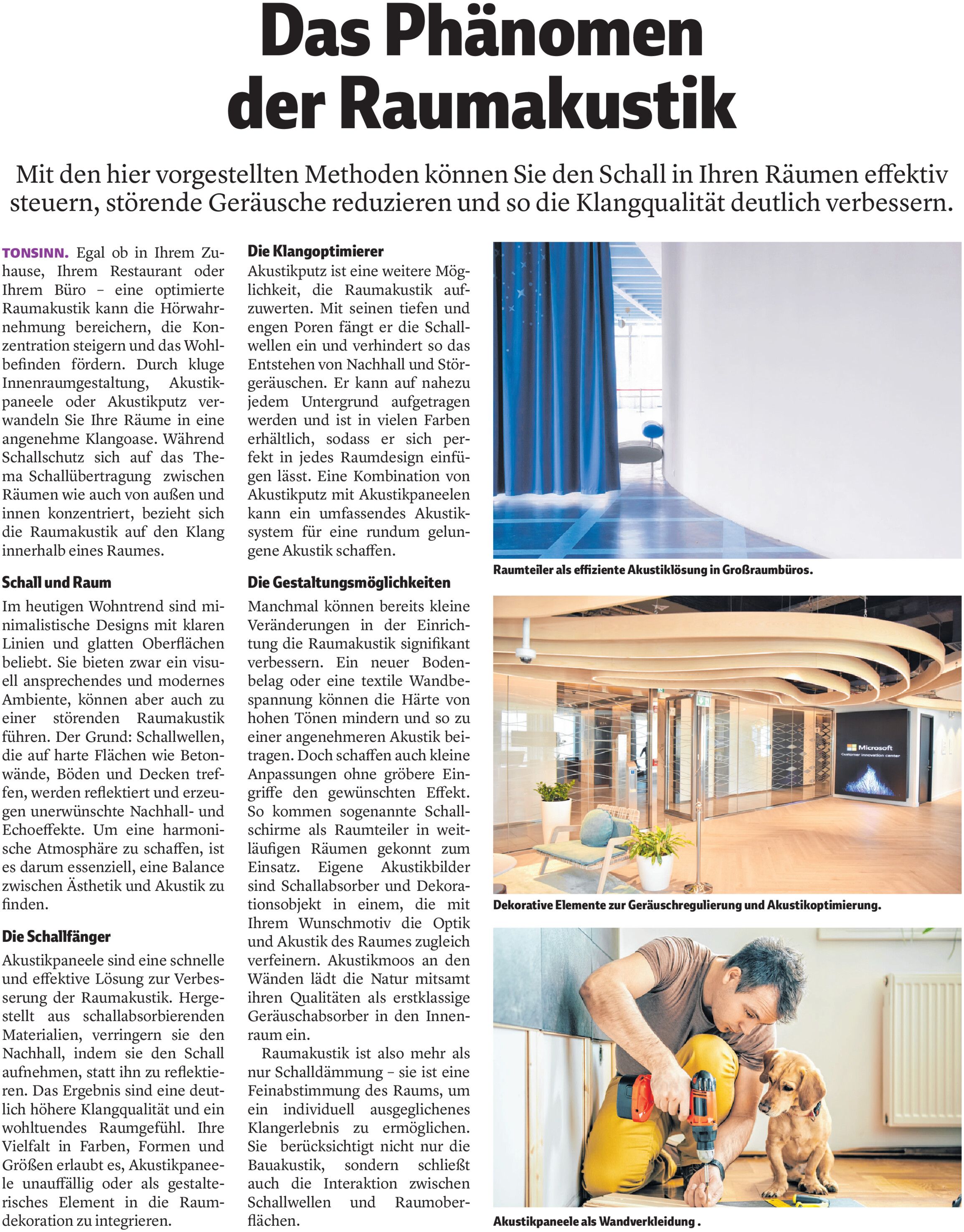 Das Phänomen der Raumakustik

Mit den hier vorgestellten Methoden können Sie den Schall in Ihren Räumen effektiv steuern, störende Geräusche reduzieren und so die Klangqualität deutlich verbessern.

TONSINN. Egal ob in Ihrem Zuhause, Ihrem Restaurant oder Ihrem Büro – eine optimierte Raumakustik kann die Hörwahrnehmung bereichern, die Konzentration steigern und das Wohlbefinden fördern. Durch kluge Innenraumgestaltung, Akustikpaneele oder Akustikputz verwandeln Sie Ihre Räume in eine angenehme Klangoase. Während Schallschutz sich auf das Thema Schallübertragung zwischen Räumen wie auch von außen und innen konzentriert, bezieht sich die Raumakustik auf den Klang innerhalb eines Raumes.

Schall und Raum

Im heutigen Wohntrend sind minimalistische Designs mit klaren Linien und glatten Oberflächen beliebt. Sie bieten zwar ein visuell ansprechendes und modernes Ambiente, können aber auch zu einer störenden Raumakustik führen. Der Grund: Schallwellen, die auf harte Flächen wie Betonwände, Böden und Decken treffen, werden reflektiert und erzeugen unerwünschte Nachhall- und Echoeffekte. Um eine harmonische Atmosphäre zu schaffen, ist es darum essenziell, eine Balance zwischen Ästhetik und Akustik zu finden.

Die Schallfänger

Akustikpaneele sind eine schnelle und effektive Lösung zur Verbesserung der Raumakustik. Hergestellt aus schallabsorbierenden Materialien, verringern sie den Nachhall, indem sie den Schall aufnehmen, statt ihn zu reflektieren. Das Ergebnis sind eine deutlich höhere Klangqualität und ein wohltuendes Raumgefühl. Ihre Vielfalt in Farben, Formen und Größen erlaubt es, Akustikpaneele unauffällig oder als gestalterisches Element in die Raumdekoration zu integrieren.

Die Klangoptimierer

Akustikputz ist eine weitere Möglichkeit, die Raumakustik aufzuwerten. Mit seinen tiefen und engen Poren fängt er die Schallwellen ein und verhindert so das Entstehen von Nachhall und Störgeräuschen. Er kann auf nahezu jedem Untergrund aufgetragen werden und ist in vielen Farben erhältlich, sodass er sich perfekt in jedes Raumdesign einfügen lässt. Eine Kombination von Akustikputz mit Akustikpaneelen kann ein umfassendes Akustiksystem für eine rundum gelungene Akustik schaffen.

Die Gestaltungsmöglichkeiten

Manchmal können bereits kleine Veränderungen in der Einrichtung die Raumakustik signifikant verbessern. Ein neuer Bodenbelag oder eine textile Wandbespannung können die Härte von hohen Tönen mindern und so zu einer angenehmeren Akustik beitragen. Doch schaffen auch kleine Anpassungen ohne gröbere Eingriffe den gewünschten Effekt. So kommen sogenannte Schallschirme als Raumteiler in weitläufigen Räumen gekonnt zum Einsatz. Eigene Akustikbilder sind Schallabsorber und Dekorationsobjekt in einem, die mit Ihrem Wunschmotiv die Optik und Akustik des Raumes zugleich verfeinern. Akustikmoos an den Wänden lädt die Natur mitsamt ihren Qualitäten als erstklassige Geräuschabsorber in den Innenraum ein.

Raumakustik ist also mehr als nur Schalldämmung – sie ist eine Feinabstimmung des Raums, um ein individuell ausgeglichenes Klangerlebnis zu ermöglichen. Sie berücksichtigt nicht nur die Bauakustik, sondern schließt auch die Interaktion zwischen Schallwellen und Raumoberflächen.

Raumteiler als effiziente Akustiklösung in Großraumbüros.

Microsoft
Customer innovation center

Dekorative Elemente zur Geräuschregulierung und Akustikoptimierung.

Akustikpaneele als Wandverkleidung .